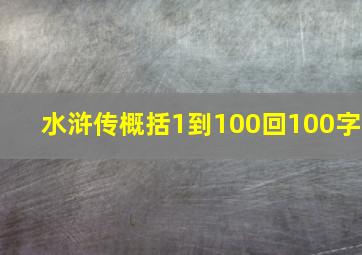 水浒传概括1到100回100字